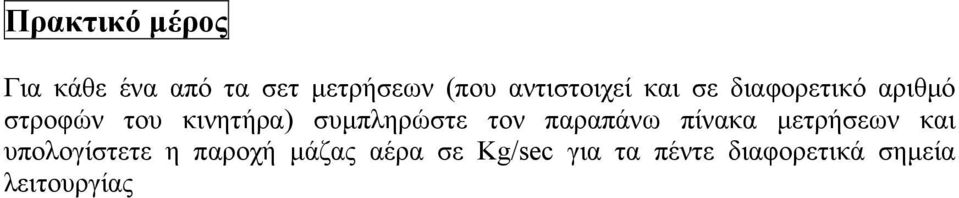 Πρακτικό μέρος

Για κάθε ένα από τα σετ μετρήσεων (που αντιστοιχεί και σε διαφορετικό αριθμό στροφών του κινητήρα) συμπληρώστε τον παραπάνω πίνακα μετρήσεων και υπολογίστετε η παροχή μάζας αέρα σε Kg/sec για τα πέντε διαφορετικά σημεία λειτουργίας